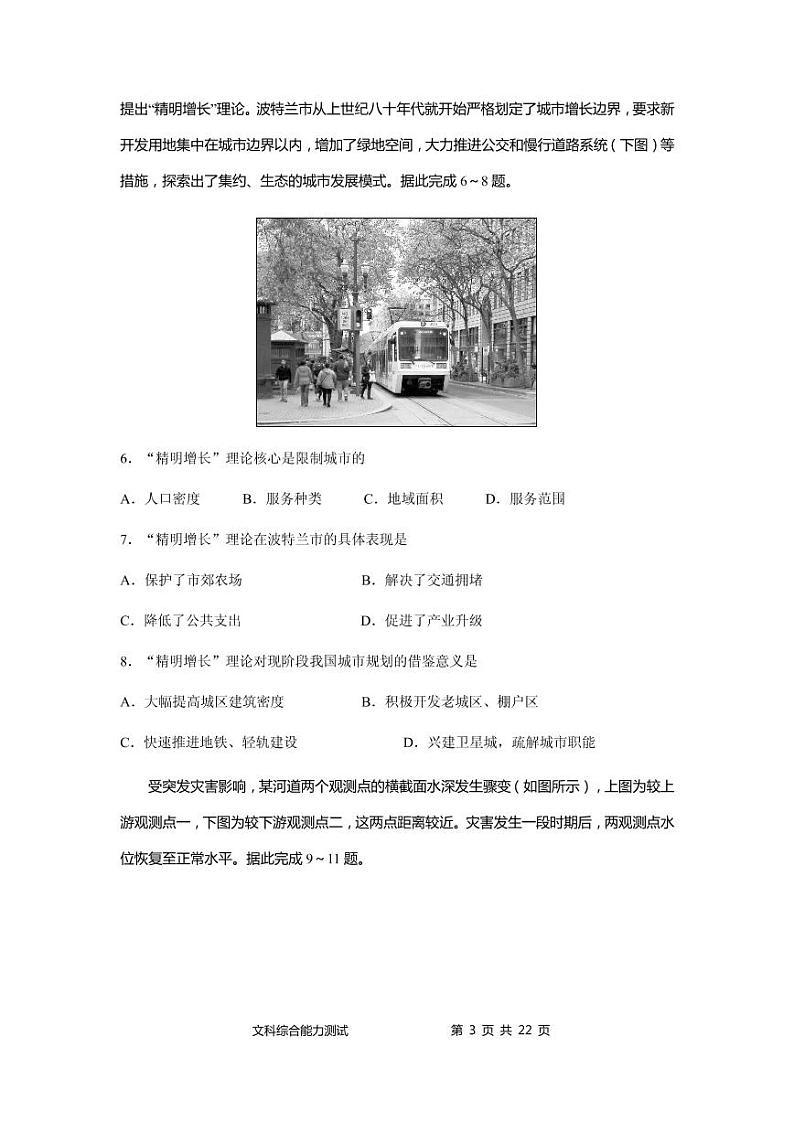 提出“精明增长”理论。波特兰市从上世纪八十年代就开始严格划定了城市增长边界，要求新开发用地集中在城市边界以内，增加了绿地空间，大力推进公交和慢行道路系统（下图）等措施，探索出了集约、生态的城市发展模式。据此完成 6～8 题。

6．“精明增长”理论核心是限制城市的

A．人口密度　　B．服务种类　　C．地域面积　　D．服务范围

7．“精明增长”理论在波特兰市的具体表现是

A．保护了市郊农场　　B．解决了交通拥堵

C．降低了公共支出　　D．促进了产业升级

8．“精明增长”理论对现阶段我国城市规划的借鉴意义是

A．大幅提高城区建筑密度　　B．积极开发老城区、棚户区

C．快速推进地铁、轻轨建设　　D．兴建卫星城，疏解城市职能

受突发灾害影响，某河道两个观测点的横截面水深发生骤变（如图所示），上图为较上游观测点一，下图为较下游观测点二，这两点距离较近。灾害发生一段时期后，两观测点水位恢复至正常水平。据此完成 9～11 题。

文科综合能力测试　　第 3 页 共 22 页